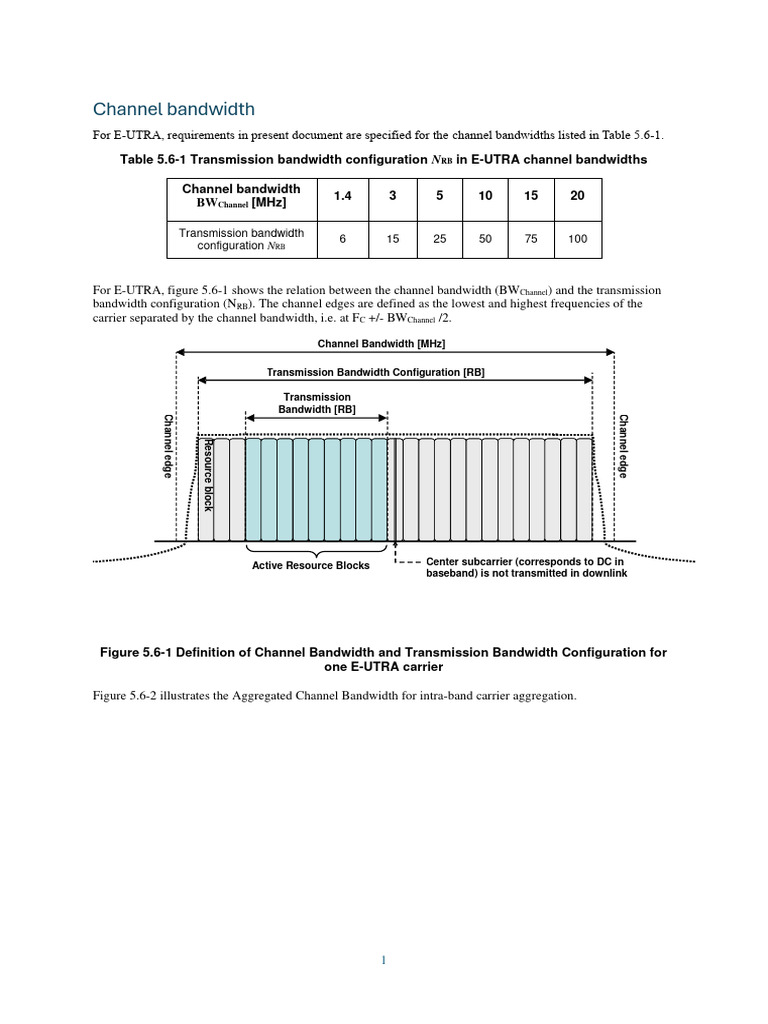 Channel bandwidth

For E-UTRA, requirements in present document are specified for the channel bandwidths listed in Table 5.6-1.

Table 5.6-1 Transmission bandwidth configuration $N_{RB}$ in E-UTRA channel bandwidths

| Channel bandwidth $BW_{Channel}$ [MHz] | 1.4 | 3 | 5 | 10 | 15 | 20 |
|---|---|---|---|---|---|---|
| Transmission bandwidth configuration $N_{RB}$ | 6 | 15 | 25 | 50 | 75 | 100 |

For E-UTRA, figure 5.6-1 shows the relation between the channel bandwidth ($BW_{Channel}$) and the transmission bandwidth configuration ($N_{RB}$). The channel edges are defined as the lowest and highest frequencies of the carrier separated by the channel bandwidth, i.e. at $F_C$ +/- $BW_{Channel}$ /2.

Channel Bandwidth [MHz]

Transmission Bandwidth Configuration [RB]

Transmission Bandwidth [RB]

Channel edge

Resource block

Channel edge

Active Resource Blocks

Center subcarrier (corresponds to DC in baseband) is not transmitted in downlink

Figure 5.6-1 Definition of Channel Bandwidth and Transmission Bandwidth Configuration for one E-UTRA carrier

Figure 5.6-2 illustrates the Aggregated Channel Bandwidth for intra-band carrier aggregation.

1